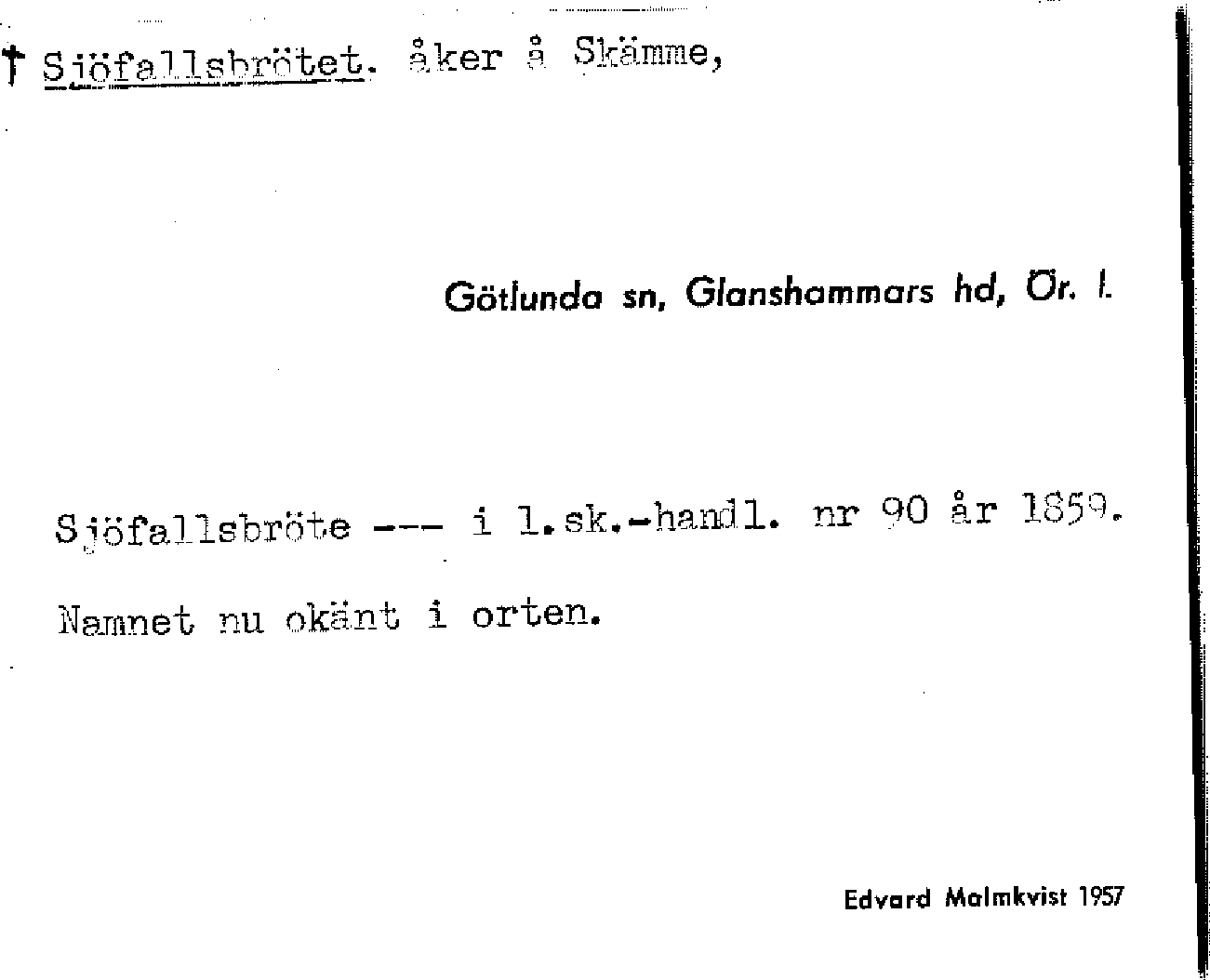 † Sjöfallsbrötet. åker å Skämme,

Götlunda sn, Glanshammars hd, Ör. l.

Sjöfallsbröte --- i l.sk.-handl. nr 90 år 1859.

Namnet nu okänt i orten.

Edvard Malmkvist 1957